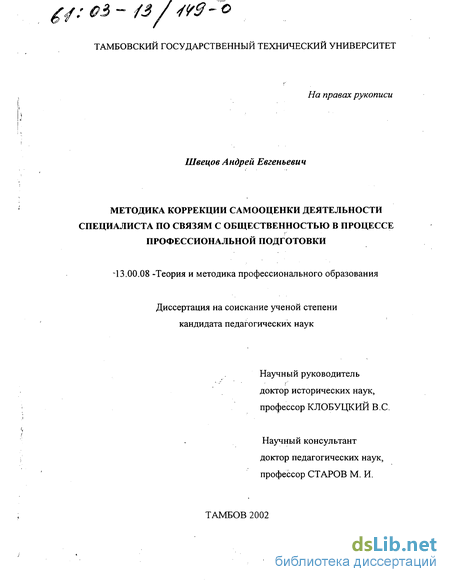 61:03-13/149-0

ТАМБОВСКИЙ ГОСУДАРСТВЕННЫЙ ТЕХНИЧЕСКИЙ УНИВЕРСИТЕТ

На правах рукописи

Швецов Андрей Евгеньевич

МЕТОДИКА КОРРЕКЦИИ САМООЦЕНКИ ДЕЯТЕЛЬНОСТИ СПЕЦИАЛИСТА ПО СВЯЗЯМ С ОБЩЕСТВЕННОСТЬЮ В ПРОЦЕССЕ ПРОФЕССИОНАЛЬНОЙ ПОДГОТОВКИ

13.00.08 -Теория и методика профессионального образования

Диссертация на соискание ученой степени кандидата педагогических наук

Научный руководитель доктор исторических наук, профессор КЛОБУЦКИЙ В.С.

Научный консультант доктор педагогических наук, профессор СТАРОВ М. И.

ТАМБОВ 2002

dsLib.net
библиотека диссертаций